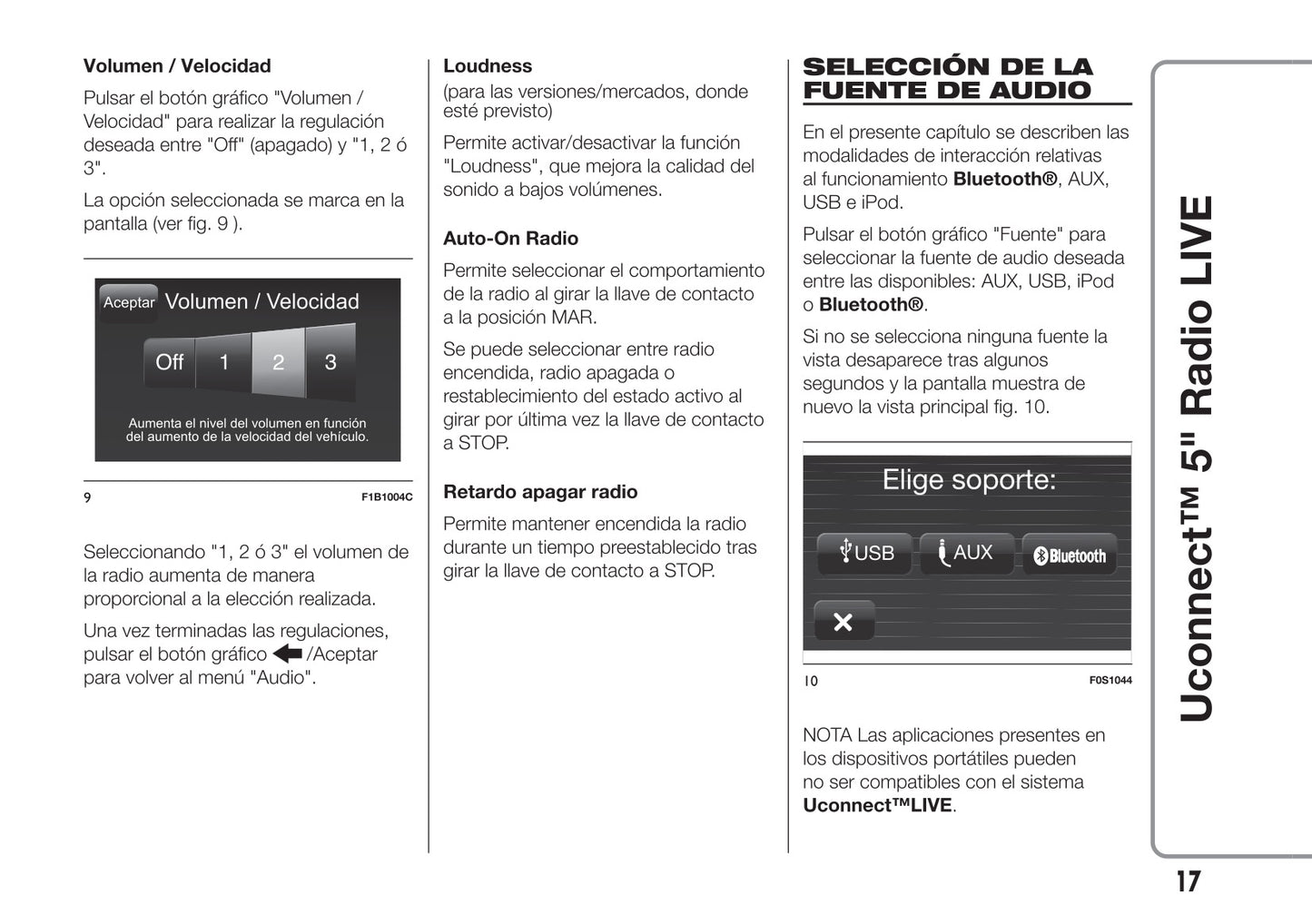 Volumen / Velocidad

Pulsar el botón gráfico "Volumen / Velocidad" para realizar la regulación deseada entre "Off" (apagado) y "1, 2 ó 3".

La opción seleccionada se marca en la pantalla (ver fig. 9 ).

Aceptar Volumen / Velocidad

Off 1 2 3

Aumenta el nivel del volumen en función del aumento de la velocidad del vehículo.

9 F1B1004C

Seleccionando "1, 2 ó 3" el volumen de la radio aumenta de manera proporcional a la elección realizada.

Una vez terminadas las regulaciones, pulsar el botón gráfico /Aceptar para volver al menú "Audio".

Loudness
(para las versiones/mercados, donde esté previsto)

Permite activar/desactivar la función "Loudness", que mejora la calidad del sonido a bajos volúmenes.

Auto-On Radio

Permite seleccionar el comportamiento de la radio al girar la llave de contacto a la posición MAR.

Se puede seleccionar entre radio encendida, radio apagada o restablecimiento del estado activo al girar por última vez la llave de contacto a STOP.

Retardo apagar radio

Permite mantener encendida la radio durante un tiempo preestablecido tras girar la llave de contacto a STOP.

SELECCIÓN DE LA FUENTE DE AUDIO

En el presente capítulo se describen las modalidades de interacción relativas al funcionamiento Bluetooth®, AUX, USB e iPod.

Pulsar el botón gráfico "Fuente" para seleccionar la fuente de audio deseada entre las disponibles: AUX, USB, iPod o Bluetooth®.

Si no se selecciona ninguna fuente la vista desaparece tras algunos segundos y la pantalla muestra de nuevo la vista principal fig. 10.

Elige soporte:

USB AUX Bluetooth

10 F0S1044

NOTA Las aplicaciones presentes en los dispositivos portátiles pueden no ser compatibles con el sistema Uconnect™LIVE.

Uconnect™ 5" Radio LIVE

17